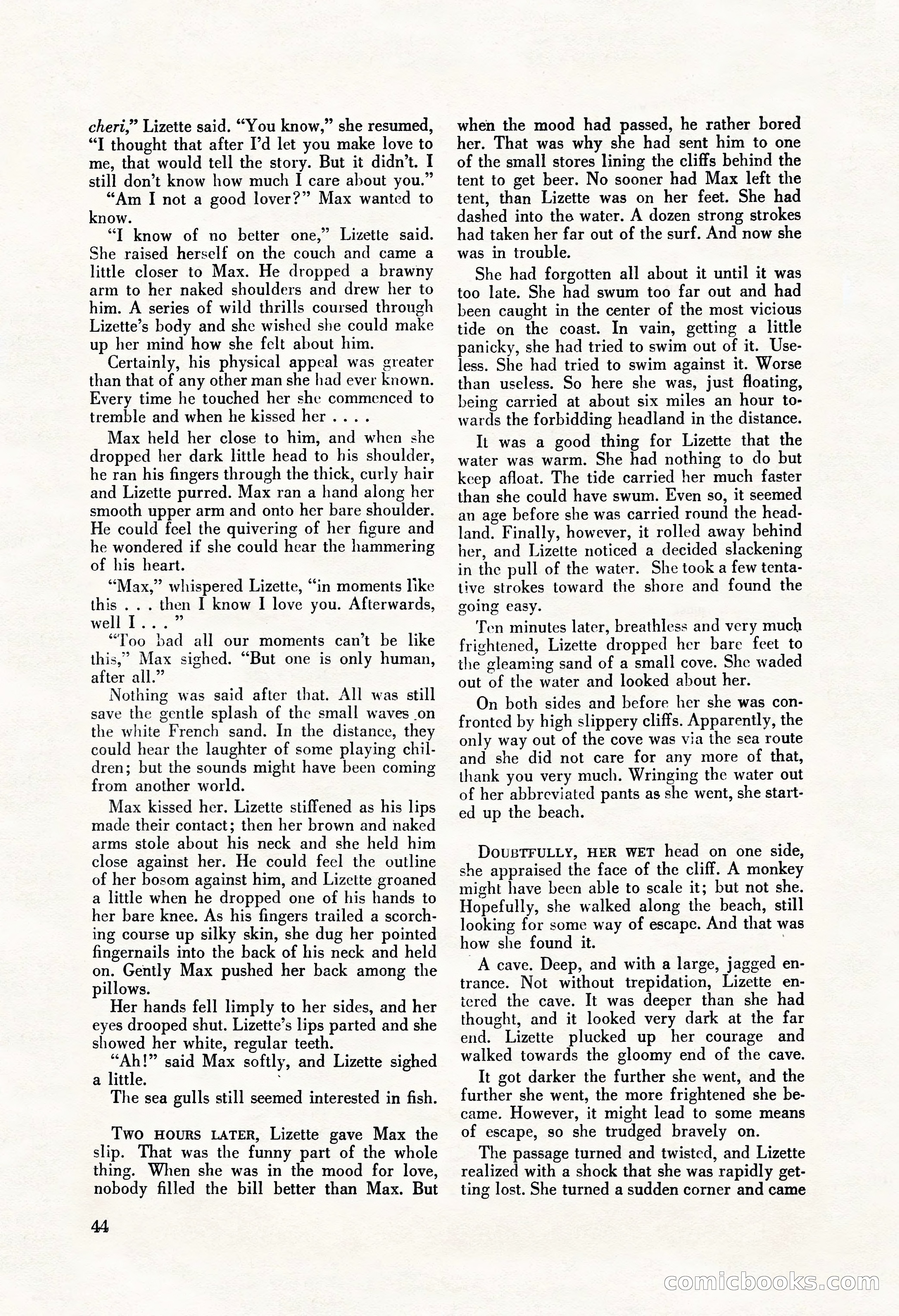 cheri," Lizette said. "You know," she resumed, "I thought that after I'd let you make love to me, that would tell the story. But it didn't. I still don't know how much I care about you."

"Am I not a good lover?" Max wanted to know.

"I know of no better one," Lizette said. She raised herself on the couch and came a little closer to Max. He dropped a brawny arm to her naked shoulders and drew her to him. A series of wild thrills coursed through Lizette's body and she wished she could make up her mind how she felt about him.

Certainly, his physical appeal was greater than that of any other man she had ever known. Every time he touched her she commenced to tremble and when he kissed her . . . .

Max held her close to him, and when she dropped her dark little head to his shoulder, he ran his fingers through the thick, curly hair and Lizette purred. Max ran a hand along her smooth upper arm and onto her bare shoulder. He could feel the quivering of her figure and he wondered if she could hear the hammering of his heart.

"Max," whispered Lizette, "in moments like this . . . then I know I love you. Afterwards, well I . . . "

"Too bad all our moments can't be like this," Max sighed. "But one is only human, after all."

Nothing was said after that. All was still save the gentle splash of the small waves on the white French sand. In the distance, they could hear the laughter of some playing children; but the sounds might have been coming from another world.

Max kissed her. Lizette stiffened as his lips made their contact; then her brown and naked arms stole about his neck and she held him close against her. He could feel the outline of her bosom against him, and Lizette groaned a little when he dropped one of his hands to her bare knee. As his fingers trailed a scorching course up silky skin, she dug her pointed fingernails into the back of his neck and held on. Gently Max pushed her back among the pillows.

Her hands fell limply to her sides, and her eyes drooped shut. Lizette's lips parted and she showed her white, regular teeth.

"Ah!" said Max softly, and Lizette sighed a little.

The sea gulls still seemed interested in fish.

TWO HOURS LATER, Lizette gave Max the slip. That was the funny part of the whole thing. When she was in the mood for love, nobody filled the bill better than Max. But when the mood had passed, he rather bored her. That was why she had sent him to one of the small stores lining the cliffs behind the tent to get beer. No sooner had Max left the tent, than Lizette was on her feet. She had dashed into the water. A dozen strong strokes had taken her far out of the surf. And now she was in trouble.

She had forgotten all about it until it was too late. She had swum too far out and had been caught in the center of the most vicious tide on the coast. In vain, getting a little panicky, she had tried to swim out of it. Useless. She had tried to swim against it. Worse than useless. So here she was, just floating, being carried at about six miles an hour towards the forbidding headland in the distance.

It was a good thing for Lizette that the water was warm. She had nothing to do but keep afloat. The tide carried her much faster than she could have swum. Even so, it seemed an age before she was carried round the headland. Finally, however, it rolled away behind her, and Lizette noticed a decided slackening in the pull of the water. She took a few tentative strokes toward the shore and found the going easy.

Ten minutes later, breathless and very much frightened, Lizette dropped her bare feet to the gleaming sand of a small cove. She waded out of the water and looked about her.

On both sides and before her she was confronted by high slippery cliffs. Apparently, the only way out of the cove was via the sea route and she did not care for any more of that, thank you very much. Wringing the water out of her abbreviated pants as she went, she started up the beach.

DOUBTFULLY, HER WET head on one side, she appraised the face of the cliff. A monkey might have been able to scale it; but not she. Hopefully, she walked along the beach, still looking for some way of escape. And that was how she found it.

A cave. Deep, and with a large, jagged entrance. Not without trepidation, Lizette entered the cave. It was deeper than she had thought, and it looked very dark at the far end. Lizette plucked up her courage and walked towards the gloomy end of the cave.

It got darker the further she went, and the further she went, the more frightened she became. However, it might lead to some means of escape, so she trudged bravely on.

The passage turned and twisted, and Lizette realized with a shock that she was rapidly getting lost. She turned a sudden corner and came

44

comicbooks.com